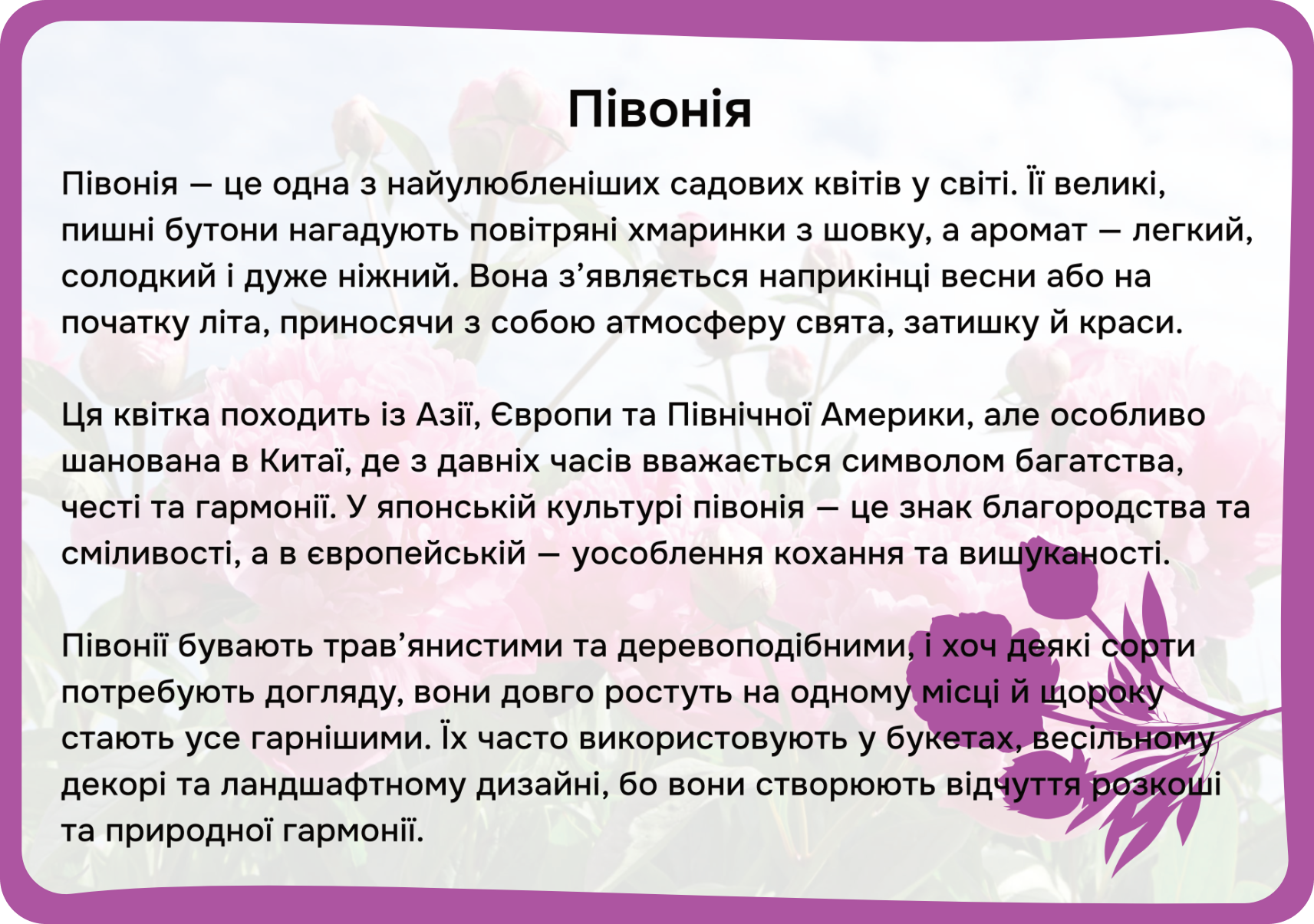 Півонія

Півонія — це одна з найулюбленіших садових квітів у світі. Її великі, пишні бутони нагадують повітряні хмаринки з шовку, а аромат — легкий, солодкий і дуже ніжний. Вона з’являється наприкінці весни або на початку літа, приносячи з собою атмосферу свята, затишку й краси.

Ця квітка походить із Азії, Європи та Північної Америки, але особливо шанована в Китаї, де з давніх часів вважається символом багатства, честі та гармонії. У японській культурі півонія — це знак благородства та сміливості, а в європейській — уособлення кохання та вишуканості.

Півонії бувають трав’янистими та деревоподібними, і хоч деякі сорти потребують догляду, вони довго ростуть на одному місці й щороку стають усе гарнішими. Їх часто використовують у букетах, весільному декорі та ландшафтному дизайні, бо вони створюють відчуття розкоші та природної гармонії.